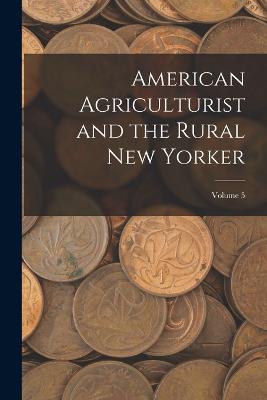 American Agriculturist and the Rural New Yorker

Volume 5